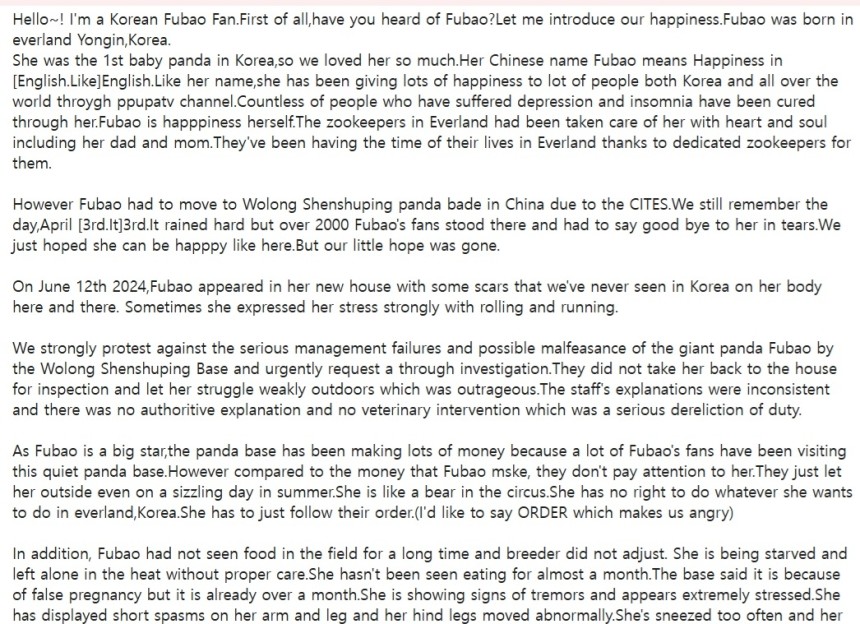 Hello~! I'm a Korean Fubao Fan.First of all,have you heard of Fubao?Let me introduce our happiness.Fubao was born in everland Yongin,Korea.
She was the 1st baby panda in Korea,so we loved her so much.Her Chinese name Fubao means Happiness in [English.Like]English.Like her name,she has been giving lots of happiness to lot of people both Korea and all over the world throygh ppupatv channel.Countless of people who have suffered depression and insomnia have been cured through her.Fubao is happpiness herself.The zookeepers in Everland had been taken care of her with heart and soul including her dad and mom.They've been having the time of their lives in Everland thanks to dedicated zookeepers for them.

However Fubao had to move to Wolong Shenshuping panda bade in China due to the CITES.We still remember the day,April [3rd.It]3rd.It rained hard but over 2000 Fubao's fans stood there and had to say good bye to her in tears.We just hoped she can be happpy like here.But our little hope was gone.

On June 12th 2024,Fubao appeared in her new house with some scars that we've never seen in Korea on her body here and there. Sometimes she expressed her stress strongly with rolling and running.

We strongly protest against the serious management failures and possible malfeasance of the giant panda Fubao by the Wolong Shenshuping Base and urgently request a through investigation.They did not take her back to the house for inspection and let her struggle weakly outdoors which was outrageous.The staff's explanations were inconsistent and there was no authoritive explanation and no veterinary intervention which was a serious dereliction of duty.

As Fubao is a big star,the panda base has been making lots of money because a lot of Fubao's fans have been visiting this quiet panda base.However compared to the money that Fubao mske, they don't pay attention to her.They just let her outside even on a sizzling day in summer.She is like a bear in the circus.She has no right to do whatever she wants to do in everland,Korea.She has to just follow their order.(I'd like to say ORDER which makes us angry)

In addition, Fubao had not seen food in the field for a long time and breeder did not adjust. She is being starved and left alone in the heat without proper care.She hasn't been seen eating for almost a month.The base said it is because of false pregnancy but it is already over a month.She is showing signs of tremors and appears extremely stressed.She has displayed short spasms on her arm and leg and her hind legs moved abnormally.She's sneezed too often and her